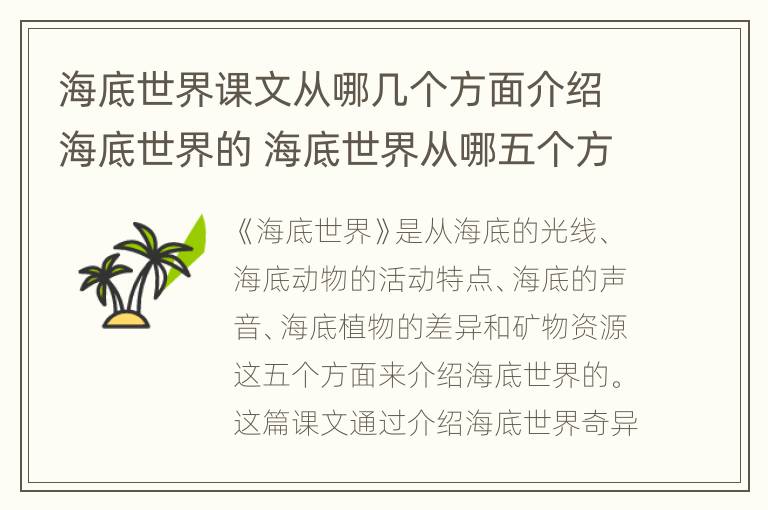 海底世界课文从哪几个方面介绍海底世界的 海底世界从哪五个方

《海底世界》是从海底的光线、海底动物的活动特点、海底的声音、海底植物的差异和矿物资源这五个方面来介绍海底世界的。这篇课文通过介绍海底世界奇异